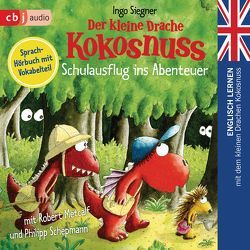 cbj audio

Ingo Siegner

Der kleine Drache Kokosnuss

Schulausflug ins Abenteuer

Sprach-Hörbuch mit Vokabelteil

mit Robert Metcalf und Philipp Schepmann

ENGLISCH LERNEN mit dem kleinen Drachen Kokosnuss